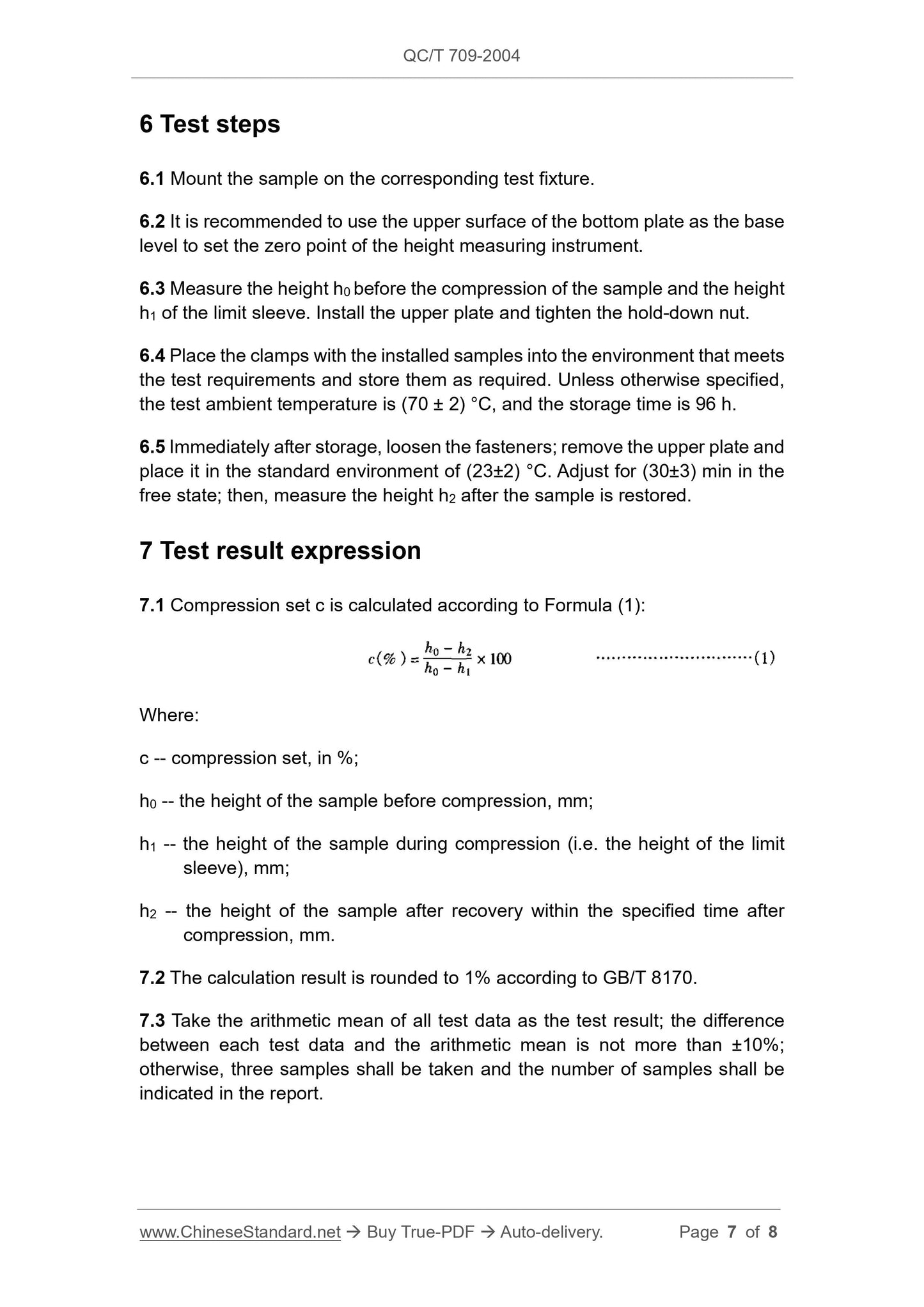 QC/T 709-2004

6 Test steps

6.1 Mount the sample on the corresponding test fixture.

6.2 It is recommended to use the upper surface of the bottom plate as the base level to set the zero point of the height measuring instrument.

6.3 Measure the height $h_0$ before the compression of the sample and the height $h_1$ of the limit sleeve. Install the upper plate and tighten the hold-down nut.

6.4 Place the clamps with the installed samples into the environment that meets the test requirements and store them as required. Unless otherwise specified, the test ambient temperature is (70 ± 2) °C, and the storage time is 96 h.

6.5 Immediately after storage, loosen the fasteners; remove the upper plate and place it in the standard environment of (23±2) °C. Adjust for (30±3) min in the free state; then, measure the height $h_2$ after the sample is restored.

7 Test result expression

7.1 Compression set c is calculated according to Formula (1):

$c(\%) = \frac{h_0 - h_2}{h_0 - h_1} \times 100$ ..............................(1)

Where:

c -- compression set, in %;

$h_0$ -- the height of the sample before compression, mm;

$h_1$ -- the height of the sample during compression (i.e. the height of the limit sleeve), mm;

$h_2$ -- the height of the sample after recovery within the specified time after compression, mm.

7.2 The calculation result is rounded to 1% according to GB/T 8170.

7.3 Take the arithmetic mean of all test data as the test result; the difference between each test data and the arithmetic mean is not more than ±10%; otherwise, three samples shall be taken and the number of samples shall be indicated in the report.

www.ChineseStandard.net → Buy True-PDF → Auto-delivery. Page 7 of 8